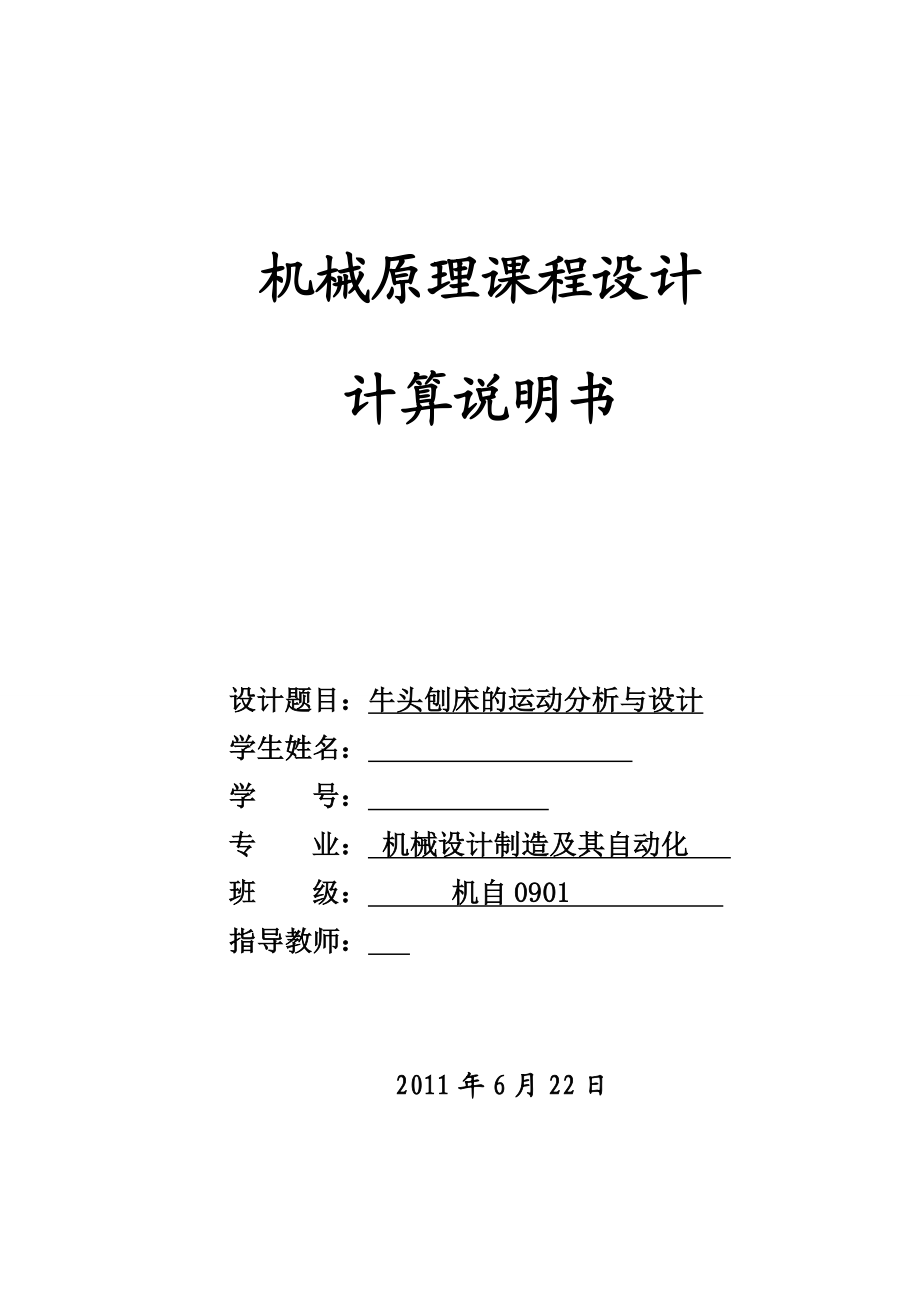 机械原理课程设计

计算说明书

设计题目：牛头刨床的运动分析与设计

学生姓名：

学　　号：

专　　业：机械设计制造及其自动化

班　　级：机自 0901

指导教师：

2011 年 6 月 22 日